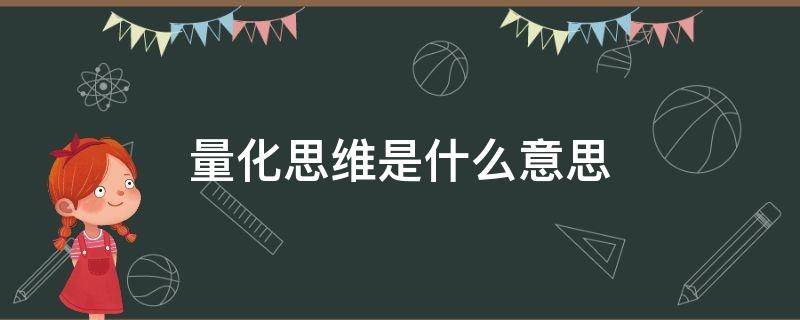 量化思维是什么意思